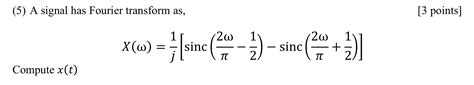 (5) A signal has Fourier transform as, [3 points]

$X(\omega) = \frac{1}{j}\left[\text{sinc}\left(\frac{2\omega}{\pi} - \frac{1}{2}\right) - \text{sinc}\left(\frac{2\omega}{\pi} + \frac{1}{2}\right)\right]$

Compute $x(t)$